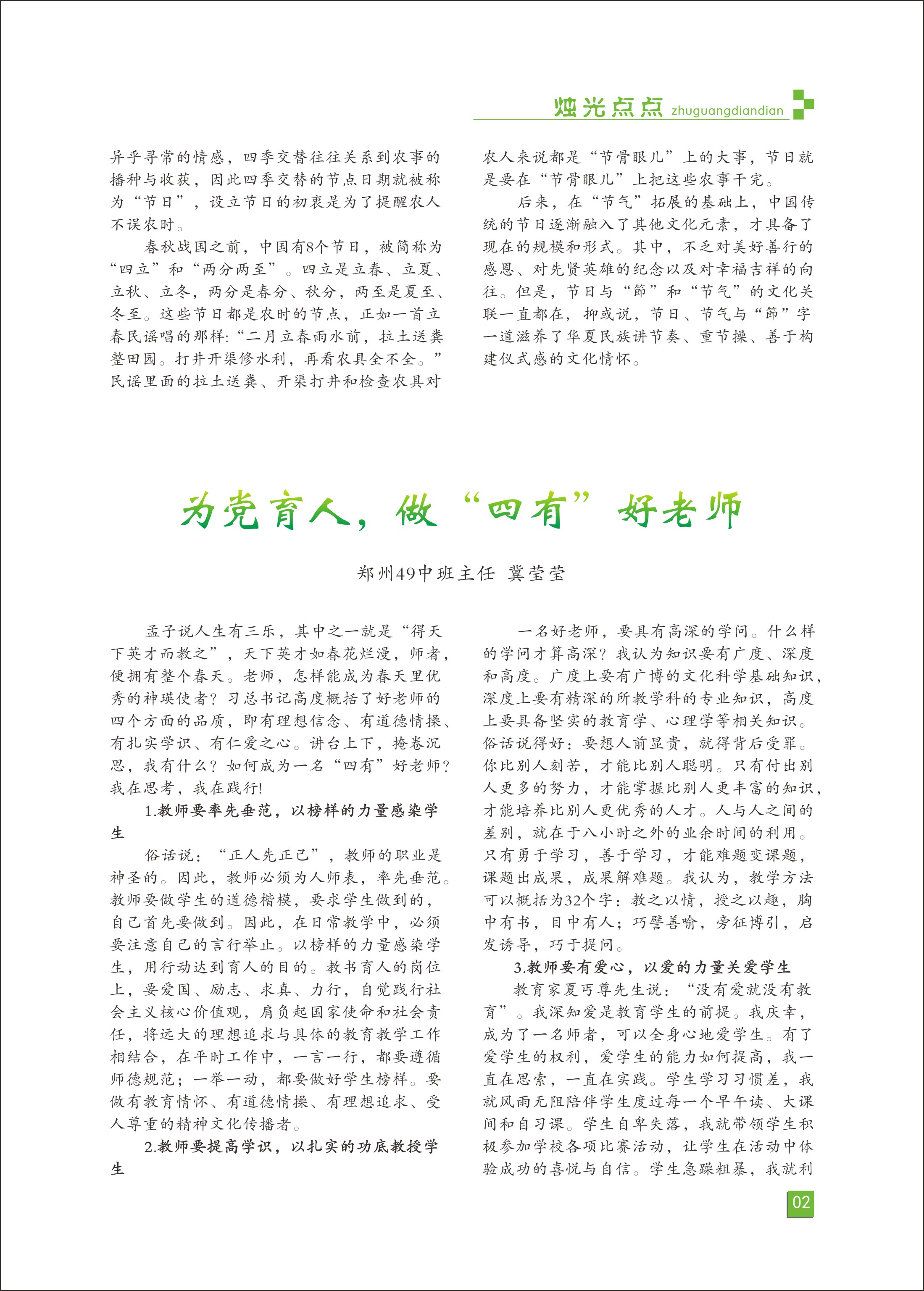 烛光点点 zhuguangdiandian

异乎寻常的情感，四季交替往往关系到农事的播种与收获，因此四季交替的节点日期就被称为“节日”，设立节日的初衷是为了提醒农人不误农时。

春秋战国之前，中国有8个节日，被简称为“四立”和“两分两至”。四立是立春、立夏、立秋、立冬，两分是春分、秋分，两至是夏至、冬至。这些节日都是农时的节点，正如一首立春民谣唱的那样：“二月立春雨水前，拉土送粪整田园。打井开渠修水利，再看农具全不全。”民谣里面的拉土送粪、开渠打井和检查农具对农人来说都是“节骨眼儿”上的大事，节日就是要在“节骨眼儿”上把这些农事干完。

后来，在“节气”拓展的基础上，中国传统的节日逐渐融入了其他文化元素，才具备了现在的规模和形式。其中，不乏对美好善行的感恩、对先贤英雄的纪念以及对幸福吉祥的向往。但是，节日与“節”和“节气”的文化关联一直都在，抑或说，节日、节气与“節”字一道滋养了华夏民族讲节奏、重节操、善于构建仪式感的文化情怀。

为党育人，做“四有”好老师

郑州49中班主任 冀莹莹

孟子说人生有三乐，其中之一就是“得天下英才而教之”，天下英才如春花烂漫，师者，便拥有整个春天。老师，怎样能成为春天里优秀的神瑛使者？习总书记高度概括了好老师的四个方面的品质，即有理想信念、有道德情操、有扎实学识、有仁爱之心。讲台上下，掩卷沉思，我有什么？如何成为一名“四有”好老师？我在思考，我在践行！

1.教师要率先垂范，以榜样的力量感染学生

俗话说：“正人先正己”，教师的职业是神圣的。因此，教师必须为人师表，率先垂范。教师要做学生的道德楷模，要求学生做到的，自己首先要做到。因此，在日常教学中，必须要注意自己的言行举止。以榜样的力量感染学生，用行动达到育人的目的。教书育人的岗位上，要爱国、励志、求真、力行，自觉践行社会主义核心价值观，肩负起国家使命和社会责任，将远大的理想追求与具体的教育教学工作相结合，在平时工作中，一言一行，都要遵循师德规范；一举一动，都要做好学生榜样。要做有教育情怀、有道德情操、有理想追求、受人尊重的精神文化传播者。

2.教师要提高学识，以扎实的功底教授学生

一名好老师，要具有高深的学问。什么样的学问才算高深？我认为知识要有广度、深度和高度。广度上要有广博的文化科学基础知识，深度上要有精深的所教学科的专业知识，高度上要具备坚实的教育学、心理学等相关知识。俗话说得好：要想人前显贵，就得背后受罪。你比别人刻苦，才能比别人聪明。只有付出别人更多的努力，才能掌握比别人更丰富的知识，才能培养比别人更优秀的人才。人与人之间的差别，就在于八小时之外的业余时间的利用。只有勇于学习，善于学习，才能难题变课题，课题出成果，成果解难题。我认为，教学方法可以概括为32个字：教之以情，授之以趣，胸中有书，目中有人；巧譬善喻，旁征博引，启发诱导，巧于提问。

3.教师要有爱心，以爱的力量关爱学生

教育家夏丏尊先生说：“没有爱就没有教育”。我深知爱是教育学生的前提。我庆幸，成为了一名师者，可以全身心地爱学生。有了爱学生的权利，爱学生的能力如何提高，我一直在思索，一直在实践。学生学习习惯差，我就风雨无阻陪伴学生度过每一个早午读、大课间和自习课。学生自卑失落，我就带领学生积极参加学校各项比赛活动，让学生在活动中体验成功的喜悦与自信。学生急躁粗暴，我就利

02